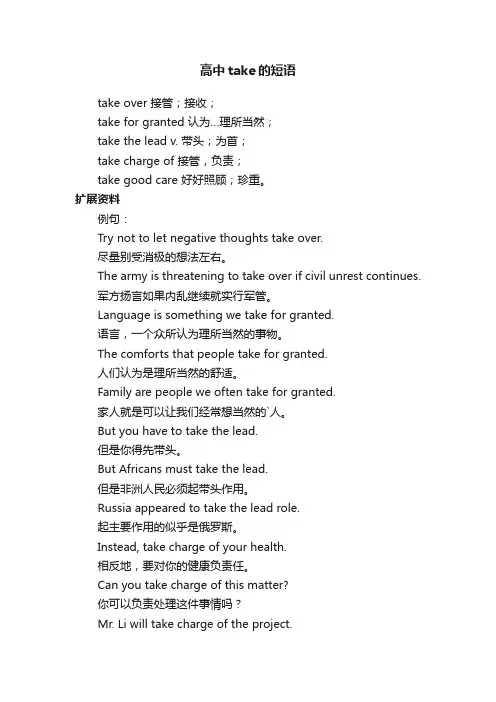 高中take的短语

take over 接管；接收；

take for granted 认为...理所当然；

take the lead v. 带头；为首；

take charge of 接管，负责；

take good care 好好照顾；珍重。

扩展资料

例句：

Try not to let negative thoughts take over.

尽量别受消极的想法左右。

The army is threatening to take over if civil unrest continues.

军方扬言如果内乱继续就实行军管。

Language is something we take for granted.

语言，一个众所认为理所当然的事物。

The comforts that people take for granted.

人们认为是理所当然的舒适。

Family are people we often take for granted.

家人就是可以让我们经常想当然的`人。

But you have to take the lead.

但是你得先带头。

But Africans must take the lead.

但是非洲人民必须起带头作用。

Russia appeared to take the lead role.

起主要作用的似乎是俄罗斯。

Instead, take charge of your health.

相反地，要对你的健康负责任。

Can you take charge of this matter?

你可以负责处理这件事情吗？

Mr. Li will take charge of the project.